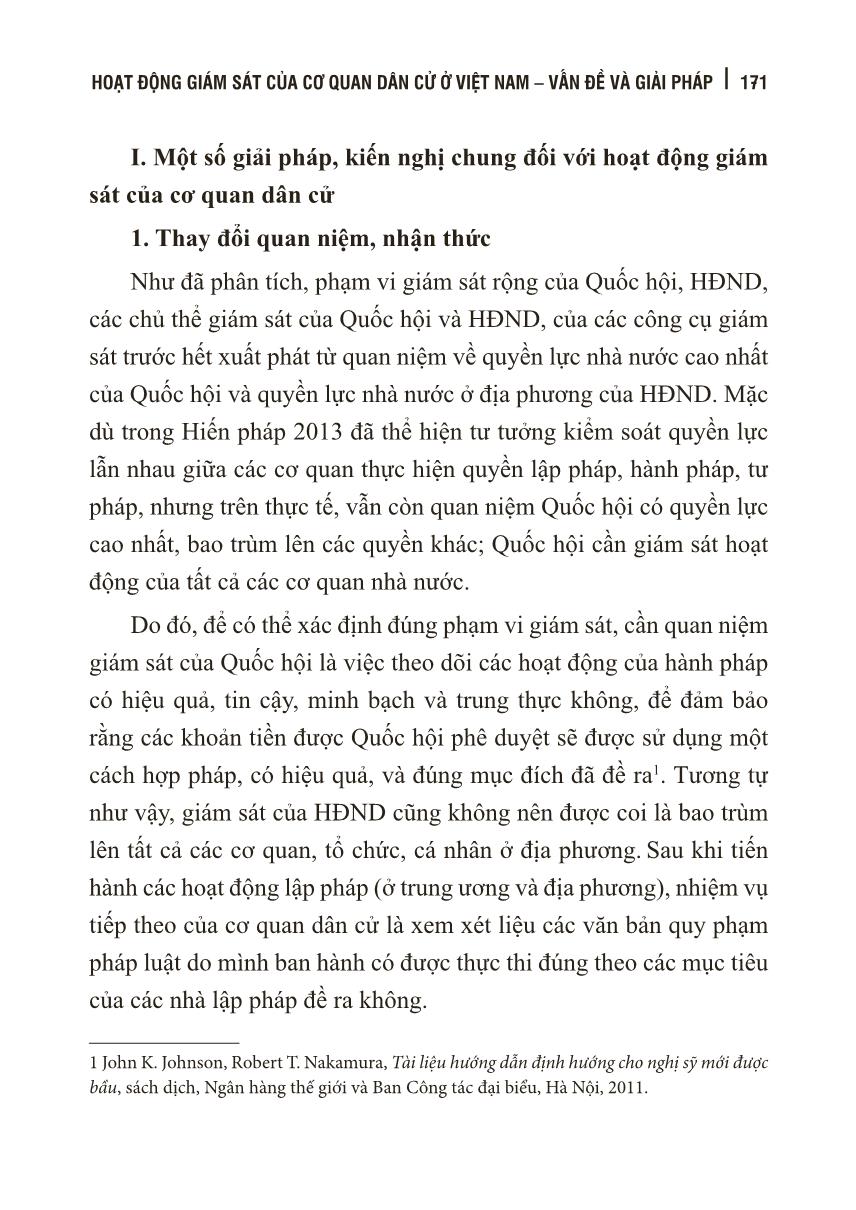 HOẠT ĐỘNG GIÁM SÁT CỦA CƠ QUAN DÂN CỬ Ở VIỆT NAM – VẤN ĐỀ VÀ GIẢI PHÁP | 171

I. Một số giải pháp, kiến nghị chung đối với hoạt động giám sát của cơ quan dân cử

1. Thay đổi quan niệm, nhận thức

Như đã phân tích, phạm vi giám sát rộng của Quốc hội, HĐND, các chủ thể giám sát của Quốc hội và HĐND, của các công cụ giám sát trước hết xuất phát từ quan niệm về quyền lực nhà nước cao nhất của Quốc hội và quyền lực nhà nước ở địa phương của HĐND. Mặc dù trong Hiến pháp 2013 đã thể hiện tư tưởng kiểm soát quyền lực lẫn nhau giữa các cơ quan thực hiện quyền lập pháp, hành pháp, tư pháp, nhưng trên thực tế, vẫn còn quan niệm Quốc hội có quyền lực cao nhất, bao trùm lên các quyền khác; Quốc hội cần giám sát hoạt động của tất cả các cơ quan nhà nước.

Do đó, để có thể xác định đúng phạm vi giám sát, cần quan niệm giám sát của Quốc hội là việc theo dõi các hoạt động của hành pháp có hiệu quả, tin cậy, minh bạch và trung thực không, để đảm bảo rằng các khoản tiền được Quốc hội phê duyệt sẽ được sử dụng một cách hợp pháp, có hiệu quả, và đúng mục đích đã đề ra$^1$. Tương tự như vậy, giám sát của HĐND cũng không nên được coi là bao trùm lên tất cả các cơ quan, tổ chức, cá nhân ở địa phương. Sau khi tiến hành các hoạt động lập pháp (ở trung ương và địa phương), nhiệm vụ tiếp theo của cơ quan dân cử là xem xét liệu các văn bản quy phạm pháp luật do mình ban hành có được thực thi đúng theo các mục tiêu của các nhà lập pháp đề ra không.

1 John K. Johnson, Robert T. Nakamura, Tài liệu hướng dẫn định hướng cho nghị sỹ mới được bầu, sách dịch, Ngân hàng thế giới và Ban Công tác đại biểu, Hà Nội, 2011.